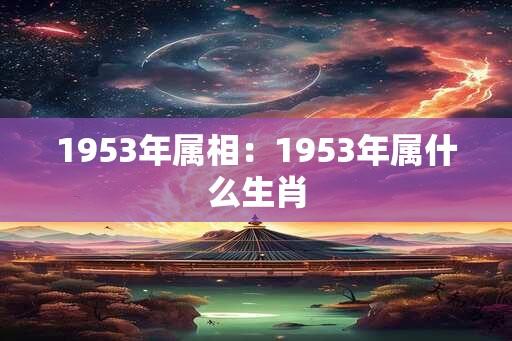 1953年属相：1953年属什么生肖